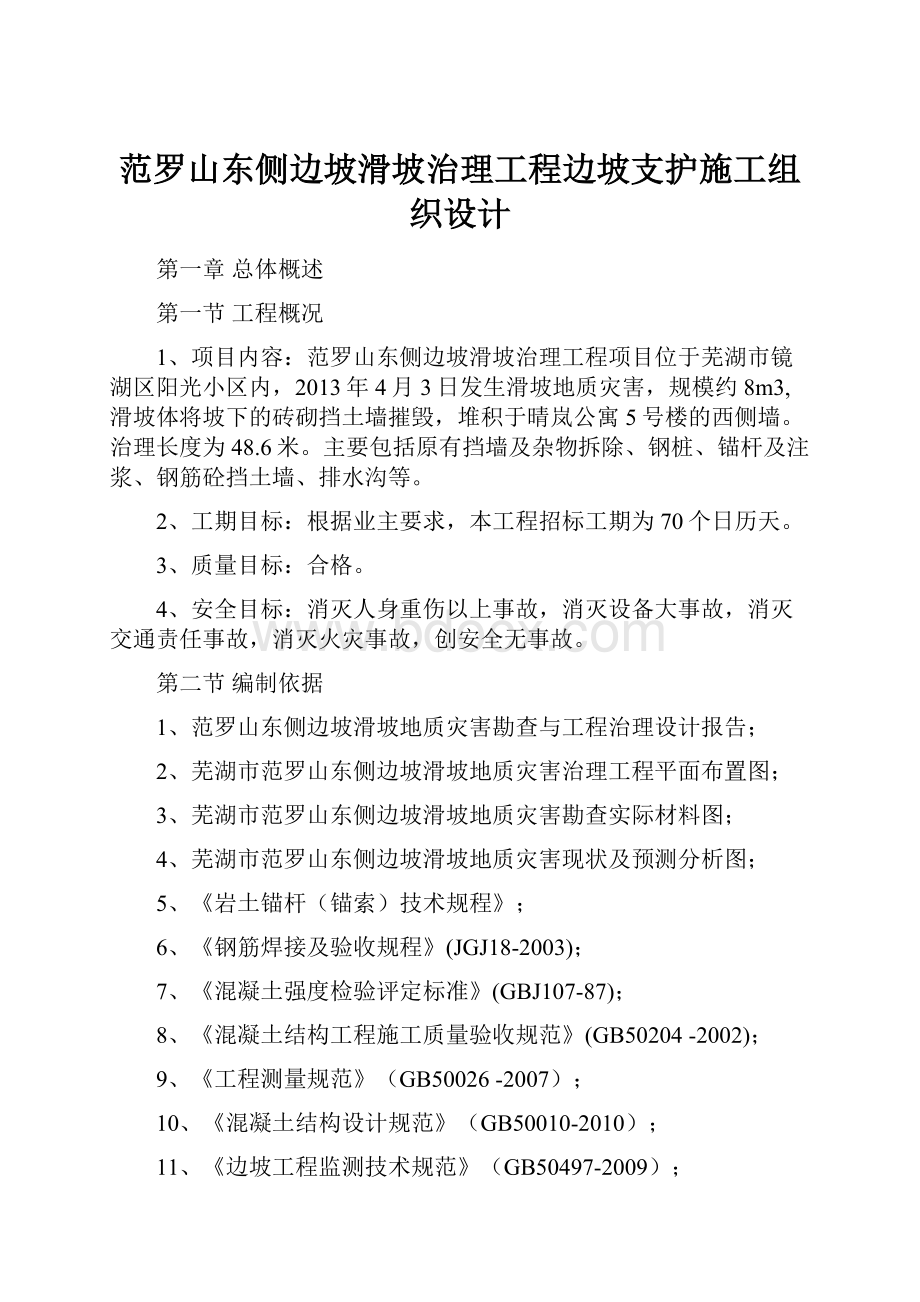 范罗山东侧边坡滑坡治理工程边坡支护施工组织设计

第一章 总体概述

第一节 工程概况

1、项目内容：范罗山东侧边坡滑坡治理工程项目位于芜湖市镜湖区阳光小区内，2013年4月3日发生滑坡地质灾害，规模约8m3,滑坡体将坡下的砖砌挡土墙摧毁，堆积于晴岚公寓5号楼的西侧墙。治理长度为48.6米。主要包括原有挡墙及杂物拆除、钢桩、锚杆及注浆、钢筋砼挡土墙、排水沟等。

2、工期目标：根据业主要求，本工程招标工期为70个日历天。

3、质量目标：合格。

4、安全目标：消灭人身重伤以上事故，消灭设备大事故，消灭交通责任事故，消灭火灾事故，创安全无事故。

www.bdocx.com

第二节 编制依据

1、范罗山东侧边坡滑坡地质灾害勘查与工程治理设计报告；

2、芜湖市范罗山东侧边坡滑坡地质灾害治理工程平面布置图；

3、芜湖市范罗山东侧边坡滑坡地质灾害勘查实际材料图；

4、芜湖市范罗山东侧边坡滑坡地质灾害现状及预测分析图；

5、《岩土锚杆（锚索）技术规程》；

6、《钢筋焊接及验收规程》(JGJ18-2003)；

7、《混凝土强度检验评定标准》(GBJ107-87)；

8、《混凝土结构工程施工质量验收规范》(GB50204 -2002)；

9、《工程测量规范》（GB50026 -2007）；

10、《混凝土结构设计规范》（GB50010-2010）；

11、《边坡工程监测技术规范》（GB50497-2009）；